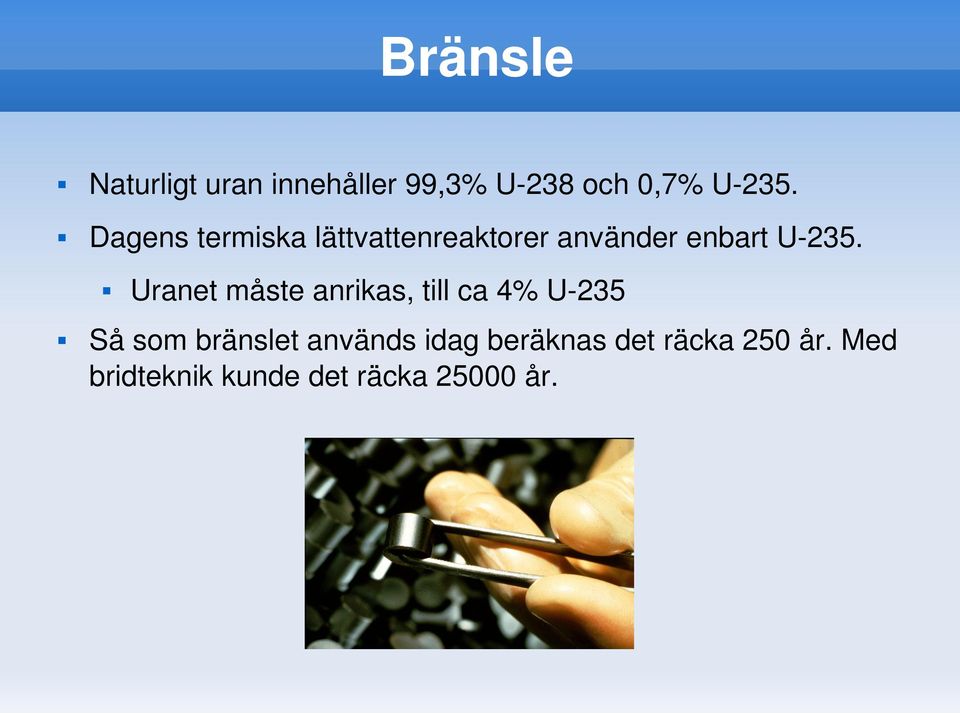 Bränsle

▪ Naturligt uran innehåller 99,3% U-238 och 0,7% U-235.

▪ Dagens termiska lättvattenreaktorer använder enbart U-235.

▪ Uranet måste anrikas, till ca 4% U-235

▪ Så som bränslet används idag beräknas det räcka 250 år. Med bridteknik kunde det räcka 25000 år.